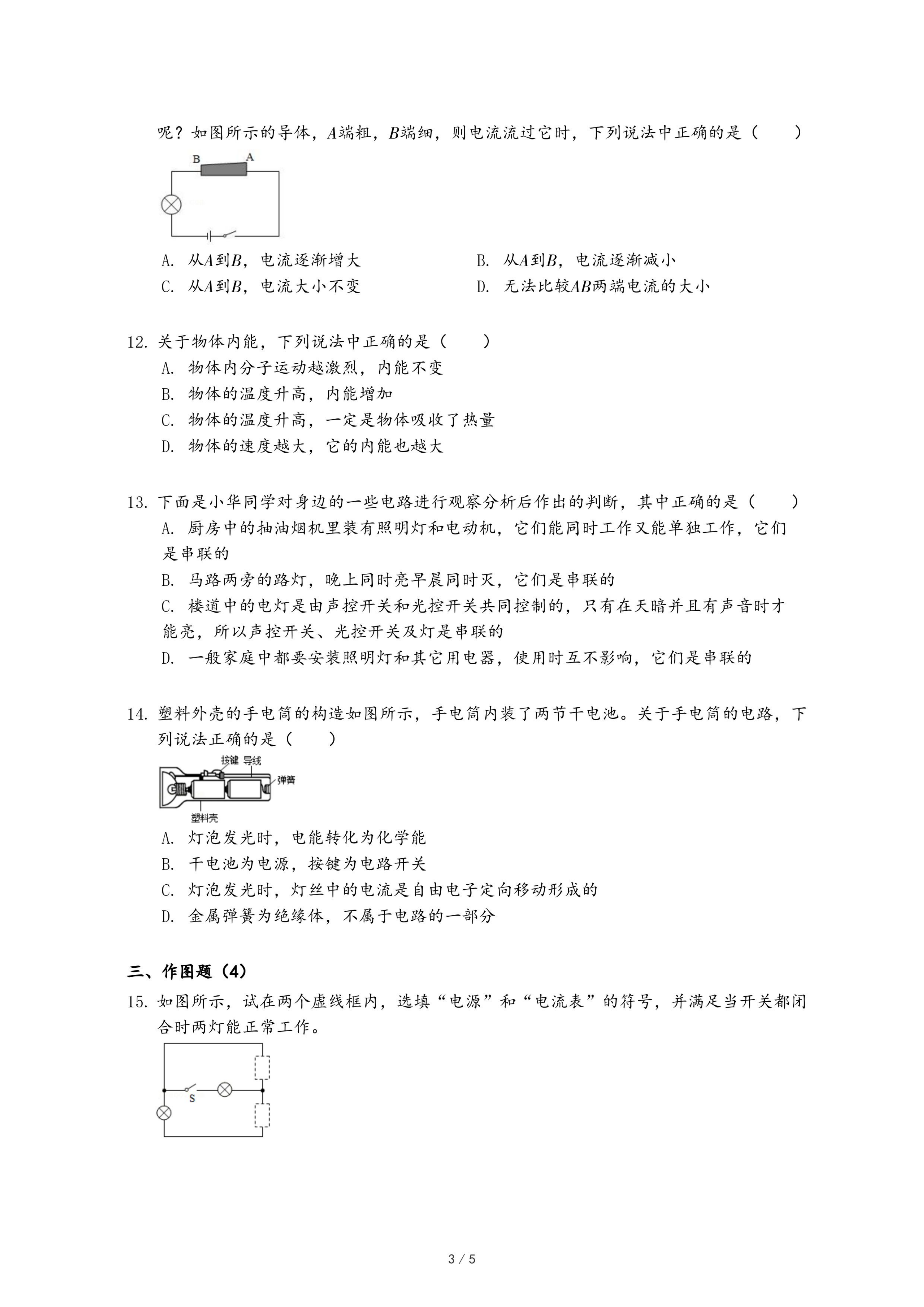 呢？如图所示的导体，$A$端粗，$B$端细，则电流流过它时，下列说法中正确的是（　　）

B　A

A. 从$A$到$B$，电流逐渐增大

B. 从$A$到$B$，电流逐渐减小

C. 从$A$到$B$，电流大小不变

D. 无法比较$AB$两端电流的大小

12. 关于物体内能，下列说法中正确的是（　　）

A. 物体内分子运动越激烈，内能不变

B. 物体的温度升高，内能增加

C. 物体的温度升高，一定是物体吸收了热量

D. 物体的速度越大，它的内能也越大

13. 下面是小华同学对身边的一些电路进行观察分析后作出的判断，其中正确的是（　　）

A. 厨房中的抽油烟机里装有照明灯和电动机，它们能同时工作又能单独工作，它们是串联的

B. 马路两旁的路灯，晚上同时亮早晨同时灭，它们是串联的

C. 楼道中的电灯是由声控开关和光控开关共同控制的，只有在天暗并且有声音时才能亮，所以声控开关、光控开关及灯是串联的

D. 一般家庭中都要安装照明灯和其它用电器，使用时互不影响，它们是串联的

14. 塑料外壳的手电筒的构造如图所示，手电筒内装了两节干电池。关于手电筒的电路，下列说法正确的是（　　）

按键　导线

弹簧

塑料壳

A. 灯泡发光时，电能转化为化学能

B. 干电池为电源，按键为电路开关

C. 灯泡发光时，灯丝中的电流是自由电子定向移动形成的

D. 金属弹簧为绝缘体，不属于电路的一部分

三、作图题（4）

15. 如图所示，试在两个虚线框内，选填“电源”和“电流表”的符号，并满足当开关都闭合时两灯能正常工作。

S

3 / 5